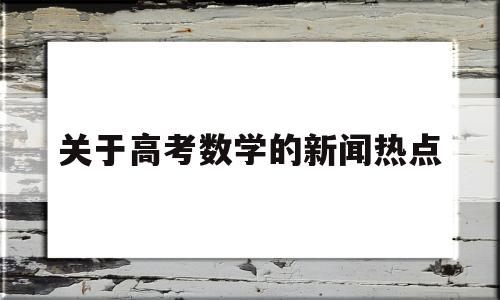 关于高考数学的新闻热点